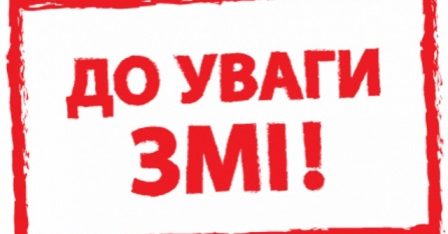 ДО УВАГИ
ЗМІ!